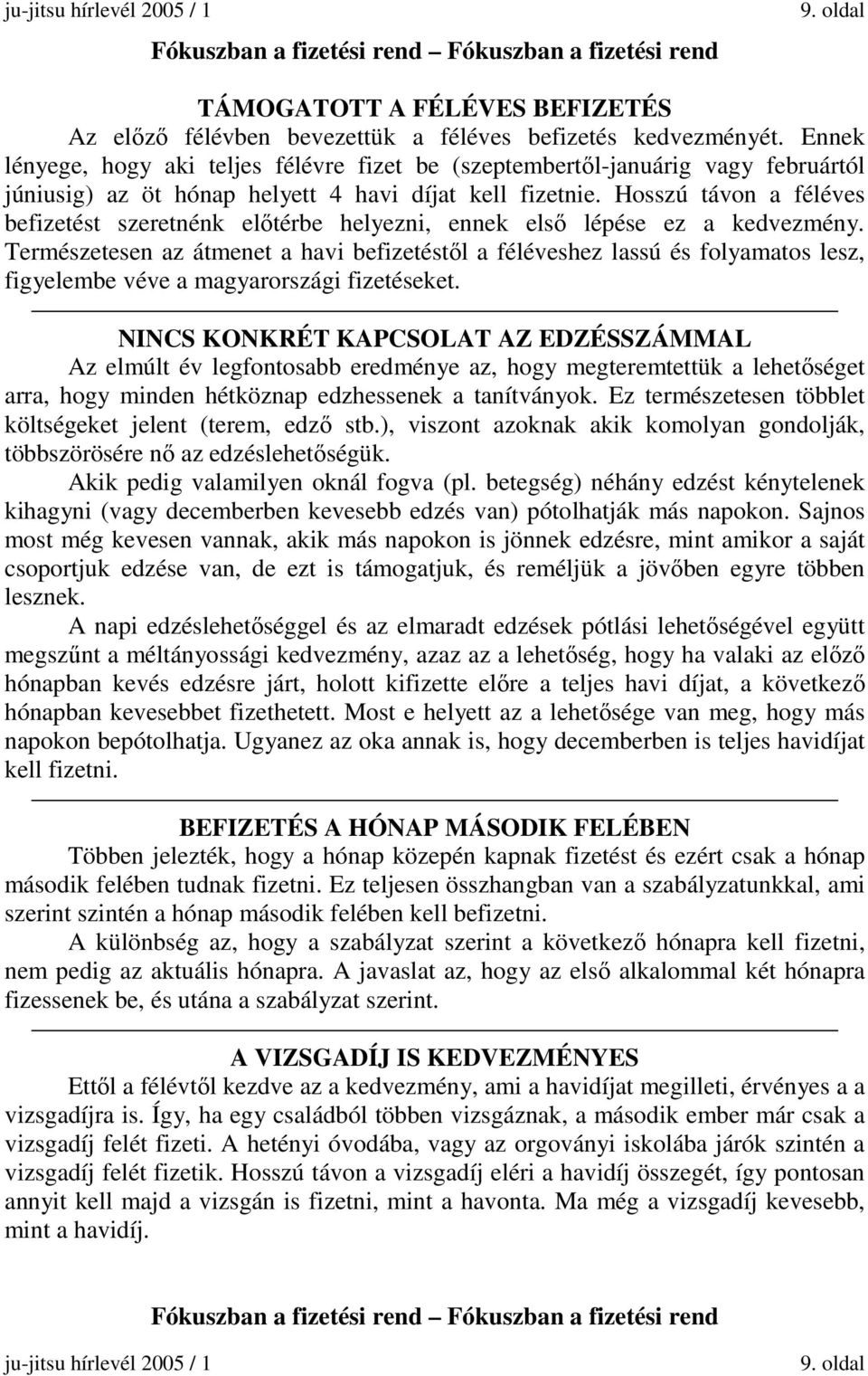 ju-jitsu hírlevél 2005 / 1 9. oldal

Fókuszban a fizetési rend – Fókuszban a fizetési rend

TÁMOGATOTT A FÉLÉVES BEFIZETÉS

Az előző félévben bevezettük a féléves befizetés kedvezményét. Ennek lényege, hogy aki teljes félévre fizet be (szeptembertől-januárig vagy februártól júniusig) az öt hónap helyett 4 havi díjat kell fizetnie. Hosszú távon a féléves befizetést szeretnénk előtérbe helyezni, ennek első lépése ez a kedvezmény. Természetesen az átmenet a havi befizetéstől a féléveshez lassú és folyamatos lesz, figyelembe véve a magyarországi fizetéseket.

NINCS KONKRÉT KAPCSOLAT AZ EDZÉSSZÁMMAL

Az elmúlt év legfontosabb eredménye az, hogy megteremtettük a lehetőséget arra, hogy minden hétköznap edzhessenek a tanítványok. Ez természetesen többlet költségeket jelent (terem, edző stb.), viszont azoknak akik komolyan gondolják, többszörösére nő az edzéslehetőségük.

Akik pedig valamilyen oknál fogva (pl. betegség) néhány edzést kénytelenek kihagyni (vagy decemberben kevesebb edzés van) pótolhatják más napokon. Sajnos most még kevesen vannak, akik más napokon is jönnek edzésre, mint amikor a saját csoportjuk edzése van, de ezt is támogatjuk, és reméljük a jövőben egyre többen lesznek.

A napi edzéslehetőséggel és az elmaradt edzések pótlási lehetőségével együtt megszűnt a méltányossági kedvezmény, azaz az a lehetőség, hogy ha valaki az előző hónapban kevés edzésre járt, holott kifizette előre a teljes havi díjat, a következő hónapban kevesebbet fizethetett. Most e helyett az a lehetősége van meg, hogy más napokon bepótolhatja. Ugyanez az oka annak is, hogy decemberben is teljes havidíjat kell fizetni.

BEFIZETÉS A HÓNAP MÁSODIK FELÉBEN

Többen jelezték, hogy a hónap közepén kapnak fizetést és ezért csak a hónap második felében tudnak fizetni. Ez teljesen összhangban van a szabályzatunkkal, ami szerint szintén a hónap második felében kell befizetni.

A különbség az, hogy a szabályzat szerint a következő hónapra kell fizetni, nem pedig az aktuális hónapra. A javaslat az, hogy az első alkalommal két hónapra fizessenek be, és utána a szabályzat szerint.

A VIZSGADÍJ IS KEDVEZMÉNYES

Ettől a félévtől kezdve az a kedvezmény, ami a havidíjat megilleti, érvényes a a vizsgadíjra is. Így, ha egy családból többen vizsgáznak, a második ember már csak a vizsgadíj felét fizeti. A hetényi óvodába, vagy az orgoványi iskolába járók szintén a vizsgadíj felét fizetik. Hosszú távon a vizsgadíj eléri a havidíj összegét, így pontosan annyit kell majd a vizsgán is fizetni, mint a havonta. Ma még a vizsgadíj kevesebb, mint a havidíj.

Fókuszban a fizetési rend – Fókuszban a fizetési rend

ju-jitsu hírlevél 2005 / 1 9. oldal